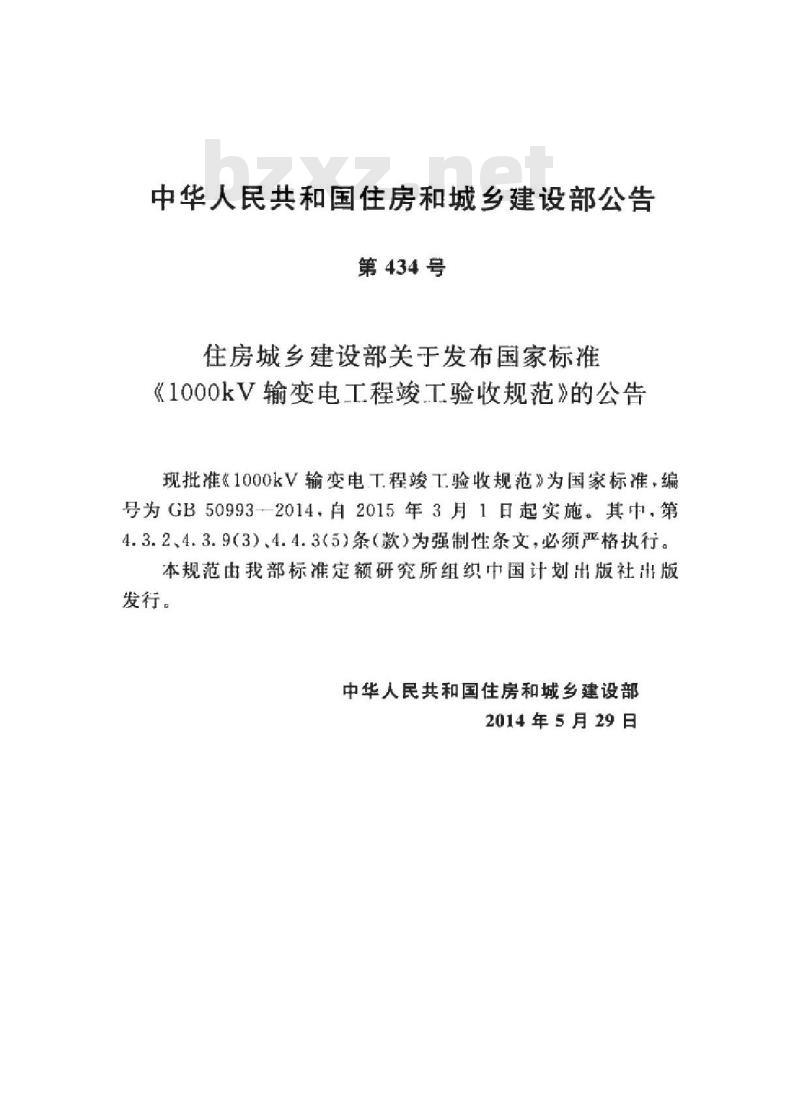 bzxz.net

中华人民共和国住房和城乡建设部公告

第 434 号

住房城乡建设部关于发布国家标准《1000kV 输变电工程竣工验收规范》的公告

现批准《1000kV 输变电工程竣工验收规范》为国家标准，编号为 GB 50993—2014，自 2015 年 3 月 1 日起实施。其中，第 4.3.2、4.3.9(3)、4.4.3(5)条(款)为强制性条文，必须严格执行。

本规范由我部标准定额研究所组织中国计划出版社出版发行。

中华人民共和国住房和城乡建设部
2014 年 5 月 29 日